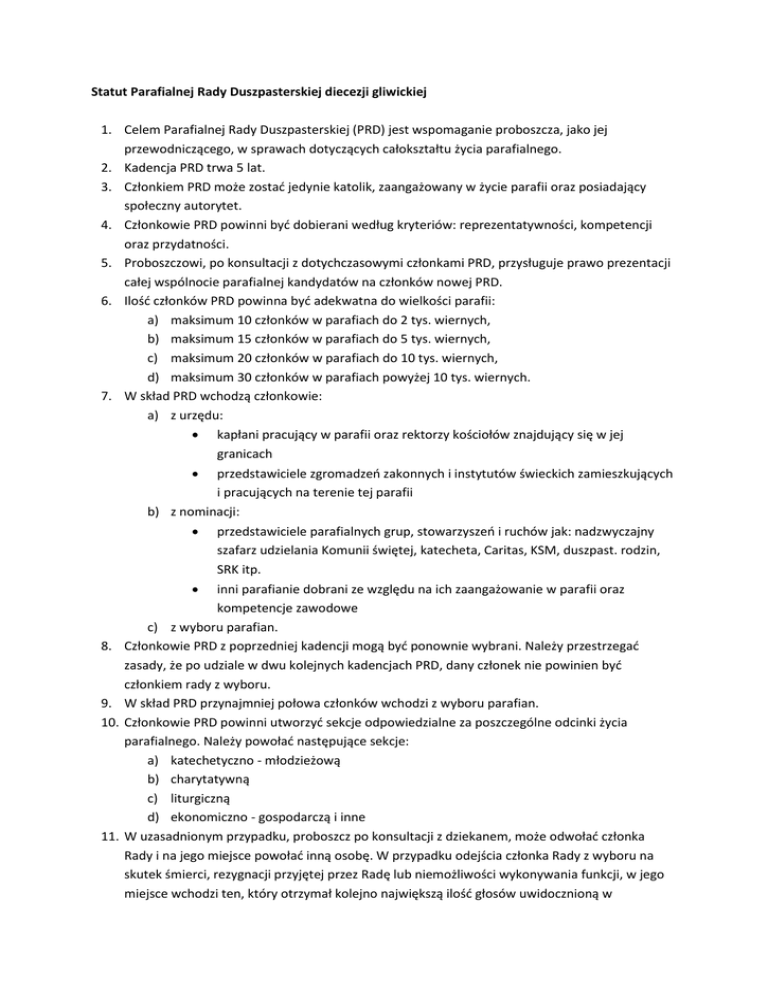 Statut Parafialnej Rady Duszpasterskiej diecezji gliwickiej

1. Celem Parafialnej Rady Duszpasterskiej (PRD) jest wspomaganie proboszcza, jako jej przewodniczącego, w sprawach dotyczących całokształtu życia parafialnego.
2. Kadencja PRD trwa 5 lat.
3. Członkiem PRD może zostać jedynie katolik, zaangażowany w życie parafii oraz posiadający społeczny autorytet.
4. Członkowie PRD powinni być dobierani według kryteriów: reprezentatywności, kompetencji oraz przydatności.
5. Proboszczowi, po konsultacji z dotychczasowymi członkami PRD, przysługuje prawo prezentacji całej wspólnocie parafialnej kandydatów na członków nowej PRD.
6. Ilość członków PRD powinna być adekwatna do wielkości parafii:
a) maksimum 10 członków w parafiach do 2 tys. wiernych,
b) maksimum 15 członków w parafiach do 5 tys. wiernych,
c) maksimum 20 członków w parafiach do 10 tys. wiernych,
d) maksimum 30 członków w parafiach powyżej 10 tys. wiernych.
7. W skład PRD wchodzą członkowie:
a) z urzędu:
• kapłani pracujący w parafii oraz rektorzy kościołów znajdujący się w jej granicach
• przedstawiciele zgromadzeń zakonnych i instytutów świeckich zamieszkujących i pracujących na terenie tej parafii
b) z nominacji:
• przedstawiciele parafialnych grup, stowarzyszeń i ruchów jak: nadzwyczajny szafarz udzielania Komunii świętej, katecheta, Caritas, KSM, duszpast. rodzin, SRK itp.
• inni parafianie dobrani ze względu na ich zaangażowanie w parafii oraz kompetencje zawodowe
c) z wyboru parafian.
8. Członkowie PRD z poprzedniej kadencji mogą być ponownie wybrani. Należy przestrzegać zasady, że po udziale w dwu kolejnych kadencjach PRD, dany członek nie powinien być członkiem rady z wyboru.
9. W skład PRD przynajmniej połowa członków wchodzi z wyboru parafian.
10. Członkowie PRD powinni utworzyć sekcje odpowiedzialne za poszczególne odcinki życia parafialnego. Należy powołać następujące sekcje:
a) katechetyczno - młodzieżową
b) charytatywną
c) liturgiczną
d) ekonomiczno - gospodarczą i inne
11. W uzasadnionym przypadku, proboszcz po konsultacji z dziekanem, może odwołać członka Rady i na jego miejsce powołać inną osobę. W przypadku odejścia członka Rady z wyboru na skutek śmierci, rezygnacji przyjętej przez Radę lub niemożliwości wykonywania funkcji, w jego miejsce wchodzi ten, który otrzymał kolejno największą ilość głosów uwidocznioną w